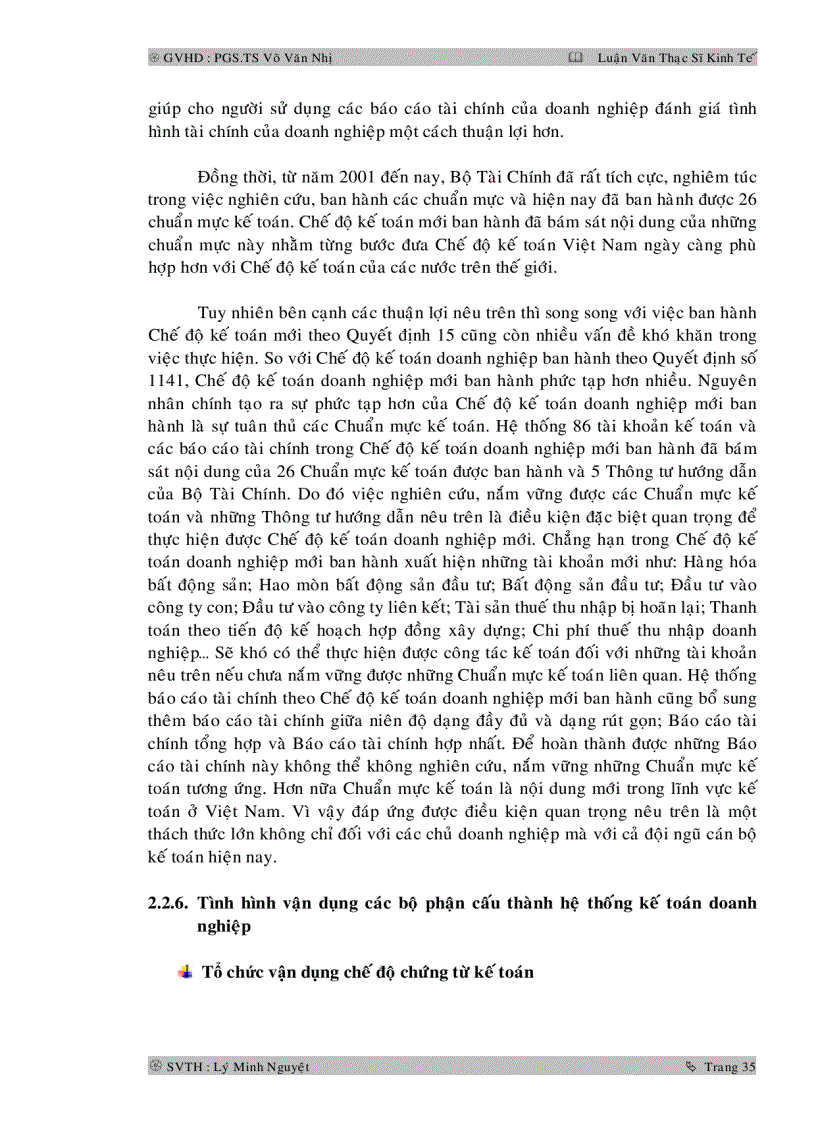 GVHD : PGS.TS Võ Văn Nhị Luận Văn Thạc Sĩ Kinh Tế

giúp cho người sử dụng các báo cáo tài chính của doanh nghiệp đánh giá tình hình tài chính của doanh nghiệp một cách thuận lợi hơn.

Đồng thời, từ năm 2001 đến nay, Bộ Tài Chính đã rất tích cực, nghiêm túc trong việc nghiên cứu, ban hành các chuẩn mực và hiện nay đã ban hành được 26 chuẩn mực kế toán. Chế độ kế toán mới ban hành đã bám sát nội dung của những chuẩn mực này nhằm từng bước đưa Chế độ kế toán Việt Nam ngày càng phù hợp hơn với Chế độ kế toán của các nước trên thế giới.

Tuy nhiên bên cạnh các thuận lợi nêu trên thì song song với việc ban hành Chế độ kế toán mới theo Quyết định 15 cũng còn nhiều vấn đề khó khăn trong việc thực hiện. So với Chế độ kế toán doanh nghiệp ban hành theo Quyết định số 1141, Chế độ kế toán doanh nghiệp mới ban hành phức tạp hơn nhiều. Nguyên nhân chính tạo ra sự phức tạp hơn của Chế độ kế toán doanh nghiệp mới ban hành là sự tuân thủ các Chuẩn mực kế toán. Hệ thống 86 tài khoản kế toán và các báo cáo tài chính trong Chế độ kế toán doanh nghiệp mới ban hành đã bám sát nội dung của 26 Chuẩn mực kế toán được ban hành và 5 Thông tư hướng dẫn của Bộ Tài Chính. Do đó việc nghiên cứu, nắm vững được các Chuẩn mực kế toán và những Thông tư hướng dẫn nêu trên là điều kiện đặc biệt quan trọng để thực hiện được Chế độ kế toán doanh nghiệp mới. Chẳng hạn trong Chế độ kế toán doanh nghiệp mới ban hành xuất hiện những tài khoản mới như: Hàng hóa bất động sản; Hao mòn bất động sản đầu tư; Bất động sản đầu tư; Đầu tư vào công ty con; Đầu tư vào công ty liên kết; Tài sản thuế thu nhập bị hoãn lại; Thanh toán theo tiến độ kế hoạch hợp đồng xây dựng; Chi phí thuế thu nhập doanh nghiệp... Sẽ khó có thể thực hiện được công tác kế toán đối với những tài khoản nêu trên nếu chưa nắm vững được những Chuẩn mực kế toán liên quan. Hệ thống báo cáo tài chính theo Chế độ kế toán doanh nghiệp mới ban hành cũng bổ sung thêm báo cáo tài chính giữa niên độ dạng đầy đủ và dạng rút gọn; Báo cáo tài chính tổng hợp và Báo cáo tài chính hợp nhất. Để hoàn thành được những Báo cáo tài chính này không thể không nghiên cứu, nắm vững những Chuẩn mực kế toán tương ứng. Hơn nữa Chuẩn mực kế toán là nội dung mới trong lĩnh vực kế toán ở Việt Nam. Vì vậy đáp ứng được điều kiện quan trọng nêu trên là một thách thức lớn không chỉ đối với các chủ doanh nghiệp mà với cả đội ngũ cán bộ kế toán hiện nay.

2.2.6. Tình hình vận dụng các bộ phận cấu thành hệ thống kế toán doanh nghiệp

Tổ chức vận dụng chế độ chứng từ kế toán

SVTH : Lý Minh Nguyệt Trang 35